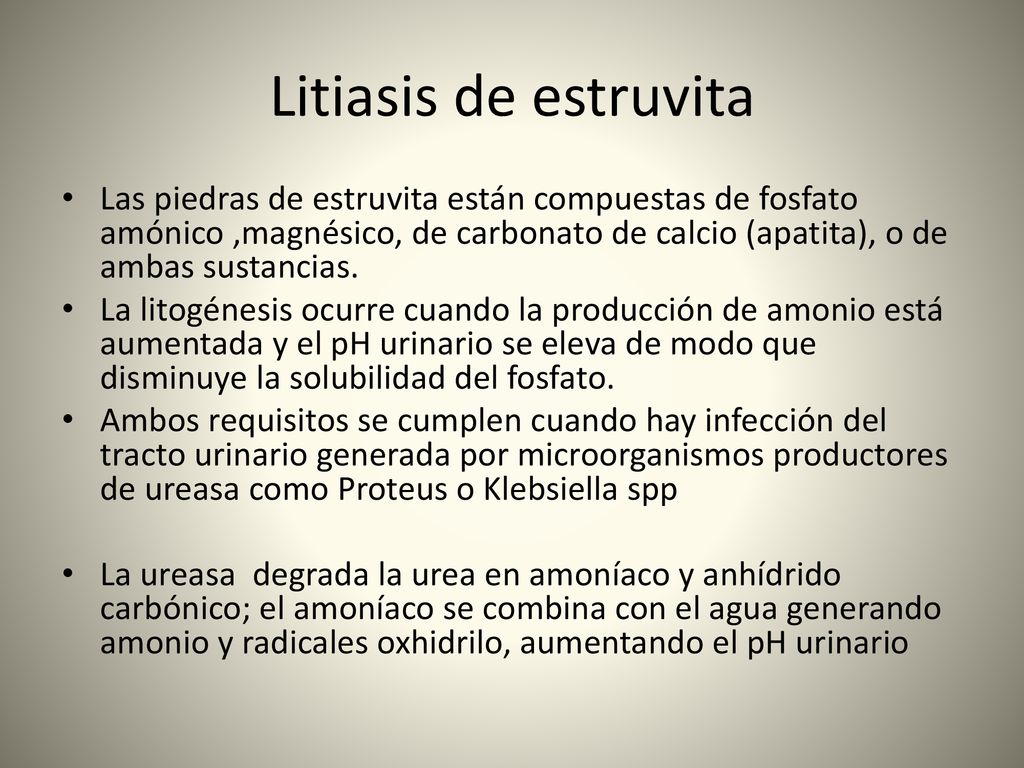 Litiasis de estruvita

• Las piedras de estruvita están compuestas de fosfato amónico ,magnésico, de carbonato de calcio (apatita), o de ambas sustancias.
• La litogénesis ocurre cuando la producción de amonio está aumentada y el pH urinario se eleva de modo que disminuye la solubilidad del fosfato.
• Ambos requisitos se cumplen cuando hay infección del tracto urinario generada por microorganismos productores de ureasa como Proteus o Klebsiella spp

• La ureasa degrada la urea en amoníaco y anhídrido carbónico; el amoníaco se combina con el agua generando amonio y radicales oxhidrilo, aumentando el pH urinario